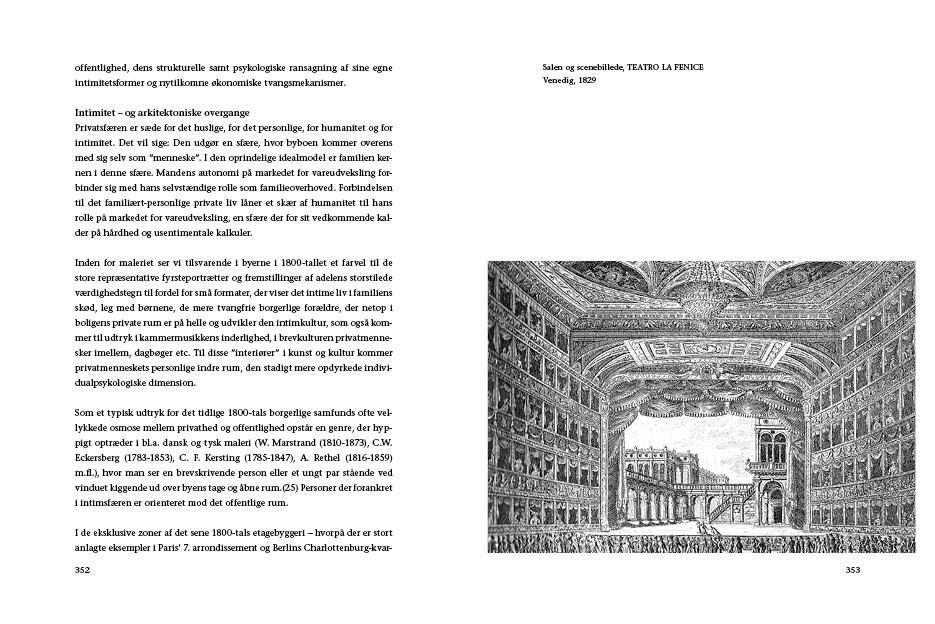 offentlighed, dens strukturelle samt psykologiske ransagning af sine egne intimitetsformer og nytilkomne økonomiske tvangsmekanismer.

Intimitet – og arkitektoniske overgange
Privatsfæren er sæde for det huslige, for det personlige, for humanitet og for intimitet. Det vil sige: Den udgør en sfære, hvor byboen kommer overens med sig selv som "menneske". I den oprindelige idealmodel er familien kernen i denne sfære. Mandens autonomi på markedet for vareudveksling forbinder sig med hans selvstændige rolle som familieoverhoved. Forbindelsen til det familiært-personlige private liv låner et skær af humanitet til hans rolle på markedet for vareudveksling, en sfære der for sit vedkommende kalder på hårdhed og usentimentale kalkuler.

Inden for maleriet ser vi tilsvarende i byerne i 1800-tallet et farvel til de store repræsentative fyrsteportrætter og fremstillinger af adelens storstilede værdighedstegn til fordel for små formater, der viser det intime liv i familiens skød, leg med børnene, de mere tvangfrie borgerlige forældre, der netop i boligens private rum er på helle og udvikler den intimkultur, som også kommer til udtryk i kammermusikkens inderlighed, i brevkulturen privatmennesker imellem, dagbøger etc. Til disse "interiører" i kunst og kultur kommer privatmenneskets personlige indre rum, den stadigt mere opdyrkede individualpsykologiske dimension.

Som et typisk udtryk for det tidlige 1800-tals borgerlige samfunds ofte vellykkede osmose mellem privathed og offentlighed opstår en genre, der hyppigt optræder i bl.a. dansk og tysk maleri (W. Marstrand (1810-1873), C.W. Eckersberg (1783-1853), C. F. Kersting (1785-1847), A. Rethel (1816-1859) m.fl.), hvor man ser en brevskrivende person eller et ungt par stående ved vinduet kiggende ud over byens tage og åbne rum.(25) Personer der forankret i intimsfæren er orienteret mod det offentlige rum.

I de eksklusive zoner af det sene 1800-tals etagebyggeri – hvorpå der er stort anlagte eksempler i Paris' 7. arrondissement og Berlins Charlottenburg-kvar-

352

Salen og scenebillede, TEATRO LA FENICE
Venedig, 1829

353